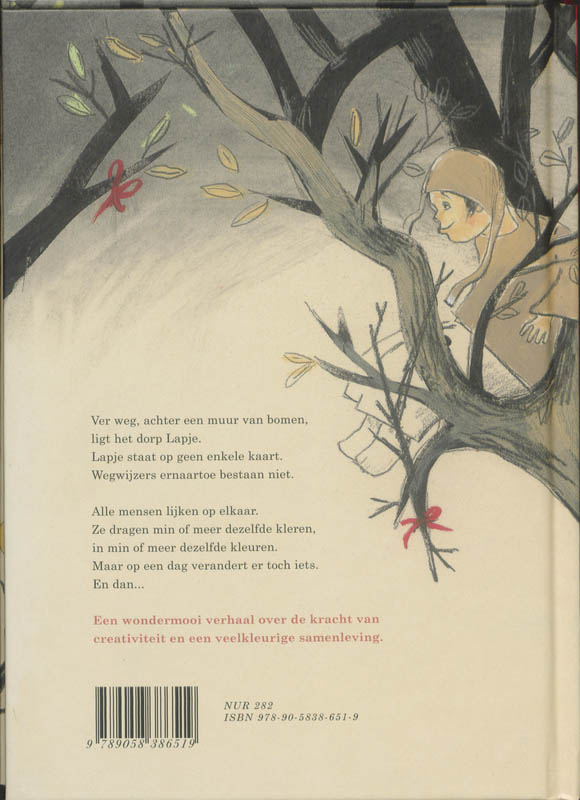 Ver weg, achter een muur van bomen,
ligt het dorp Lapje.
Lapje staat op geen enkele kaart.
Wegwijzers ernaartoe bestaan niet.

Alle mensen lijken op elkaar.
Ze dragen min of meer dezelfde kleren,
in min of meer dezelfde kleuren.
Maar op een dag verandert er toch iets.
En dan...

Een wondermooi verhaal over de kracht van creativiteit en een veelkleurige samenleving.

9 789058 386519

NUR 282
ISBN 978-90-5838-651-9